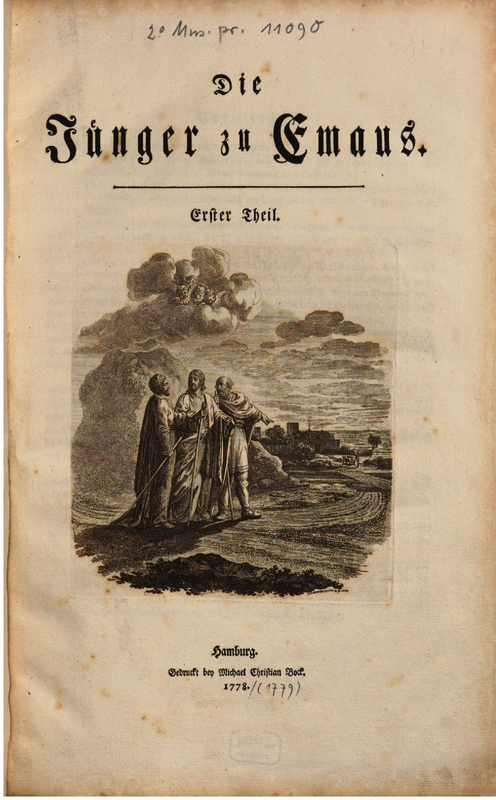 2° Mus. pr. 11090

Die

Jünger zu Emaus.

Erster Theil.

Hamburg.
Gedruckt bey Michael Christian Bock.
1778. /(1779)